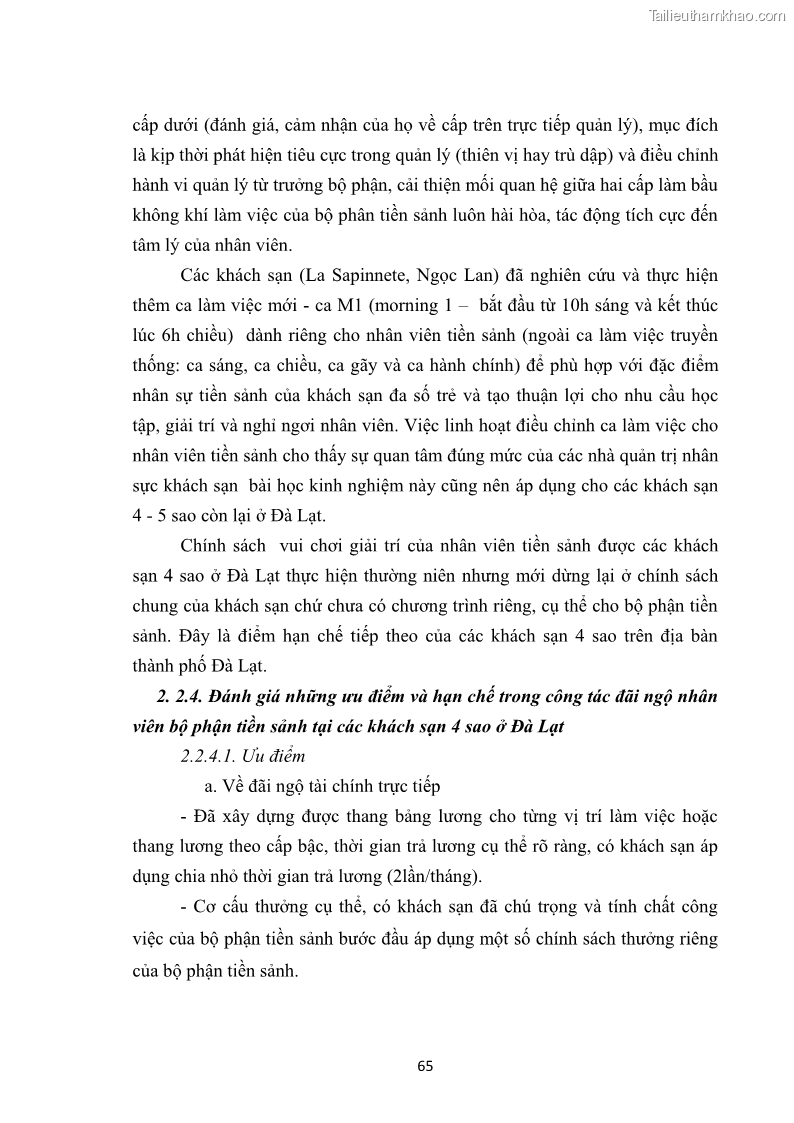 Tailieuthamkhao.com

cấp dưới (đánh giá, cảm nhận của họ về cấp trên trực tiếp quản lý), mục đích là kịp thời phát hiện tiêu cực trong quản lý (thiên vị hay trù dập) và điều chỉnh hành vi quản lý từ trưởng bộ phận, cải thiện mối quan hệ giữa hai cấp làm bầu không khí làm việc của bộ phân tiền sảnh luôn hài hòa, tác động tích cực đến tâm lý của nhân viên.

Các khách sạn (La Sapinnete, Ngọc Lan) đã nghiên cứu và thực hiện thêm ca làm việc mới - ca M1 (morning 1 – bắt đầu từ 10h sáng và kết thúc lúc 6h chiều) dành riêng cho nhân viên tiền sảnh (ngoài ca làm việc truyền thống: ca sáng, ca chiều, ca gãy và ca hành chính) để phù hợp với đặc điểm nhân sự tiền sảnh của khách sạn đa số trẻ và tạo thuận lợi cho nhu cầu học tập, giải trí và nghỉ ngơi nhân viên. Việc linh hoạt điều chỉnh ca làm việc cho nhân viên tiền sảnh cho thấy sự quan tâm đúng mức của các nhà quản trị nhân sực khách sạn bài học kinh nghiệm này cũng nên áp dụng cho các khách sạn 4 - 5 sao còn lại ở Đà Lạt.

Chính sách vui chơi giải trí của nhân viên tiền sảnh được các khách sạn 4 sao ở Đà Lạt thực hiện thường niên nhưng mới dừng lại ở chính sách chung của khách sạn chứ chưa có chương trình riêng, cụ thể cho bộ phận tiền sảnh. Đây là điểm hạn chế tiếp theo của các khách sạn 4 sao trên địa bàn thành phố Đà Lạt.

2. 2.4. Đánh giá những ưu điểm và hạn chế trong công tác đãi ngộ nhân viên bộ phận tiền sảnh tại các khách sạn 4 sao ở Đà Lạt

2.2.4.1. Ưu điểm

a. Về đãi ngộ tài chính trực tiếp

- Đã xây dựng được thang bảng lương cho từng vị trí làm việc hoặc thang lương theo cấp bậc, thời gian trả lương cụ thể rõ ràng, có khách sạn áp dụng chia nhỏ thời gian trả lương (2lần/tháng).

- Cơ cấu thưởng cụ thể, có khách sạn đã chú trọng và tính chất công việc của bộ phận tiền sảnh bước đầu áp dụng một số chính sách thưởng riêng của bộ phận tiền sảnh.

65